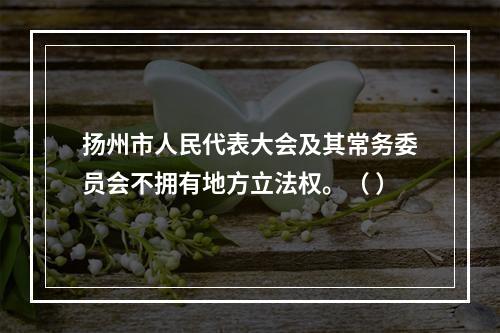 扬州市人民代表大会及其常务委员会不拥有地方立法权。（）